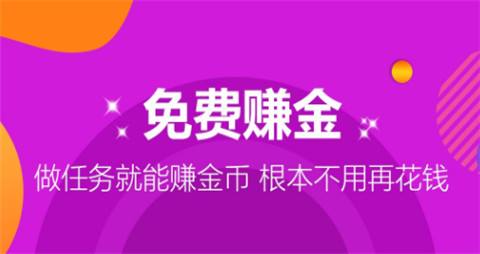 免费赚金

做任务就能赚金币 根本不用再花钱